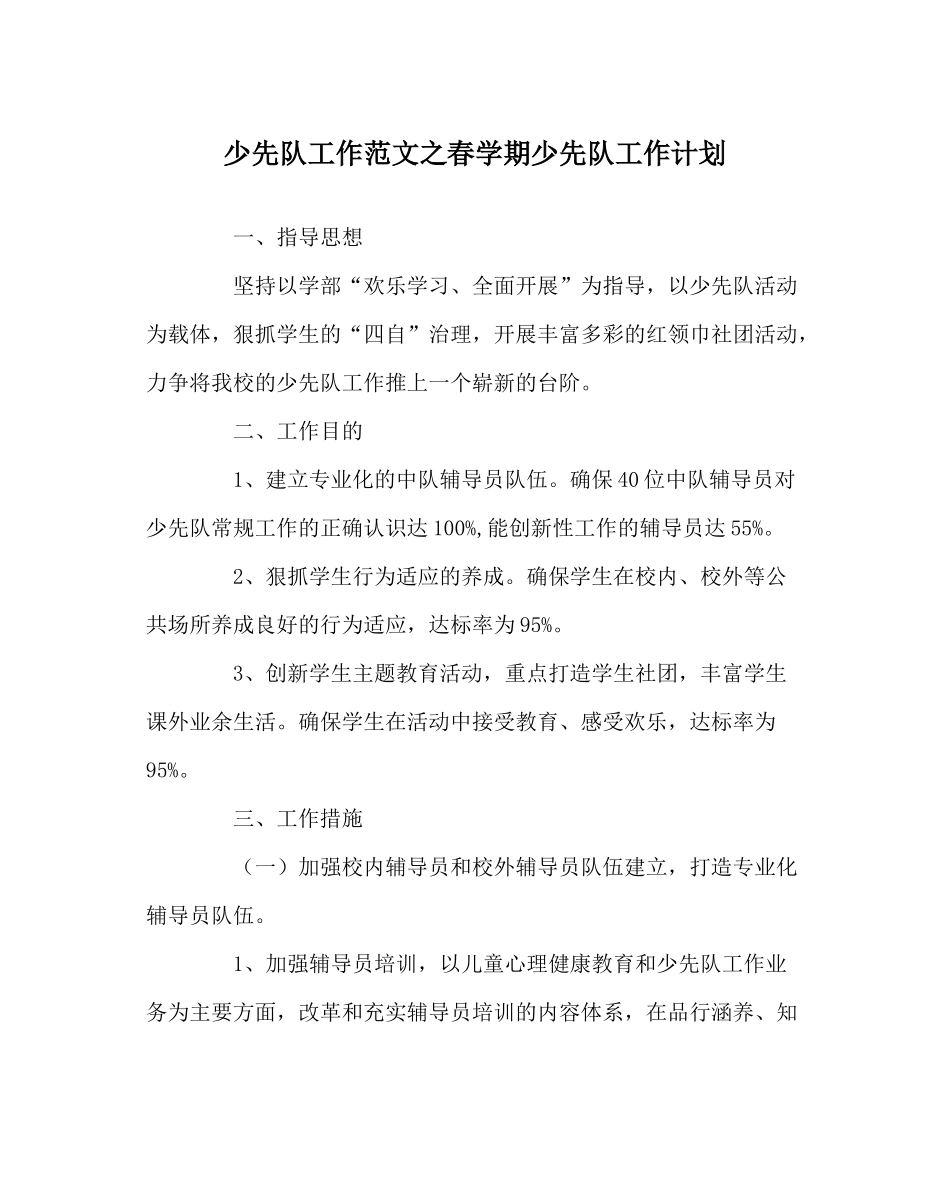 少先队工作范文之春学期少先队工作计划

一、指导思想

坚持以学部“欢乐学习、全面开展”为指导，以少先队活动为载体，狠抓学生的“四自”治理，开展丰富多彩的红领巾社团活动，力争将我校的少先队工作推上一个崭新的台阶。

二、工作目的

1、建立专业化的中队辅导员队伍。确保40位中队辅导员对少先队常规工作的正确认识达100%,能创新性工作的辅导员达55%。

2、狠抓学生行为适应的养成。确保学生在校内、校外等公共场所养成良好的行为适应，达标率为95%。

3、创新学生主题教育活动，重点打造学生社团，丰富学生课外业余生活。确保学生在活动中接受教育、感受欢乐，达标率为95%。

三、工作措施

（一）加强校内辅导员和校外辅导员队伍建立，打造专业化辅导员队伍。

1、加强辅导员培训，以儿童心理健康教育和少先队工作业务为主要方面，改革和充实辅导员培训的内容体系，在品行涵养、知